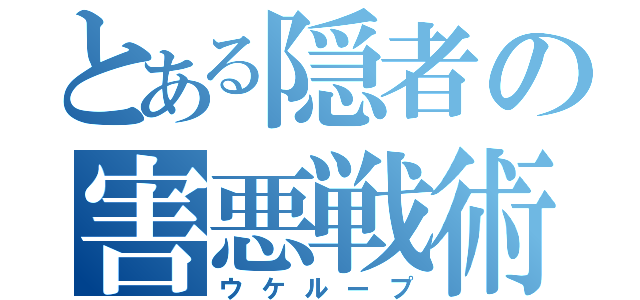 とある隠者の
害悪戦術
ウケループ